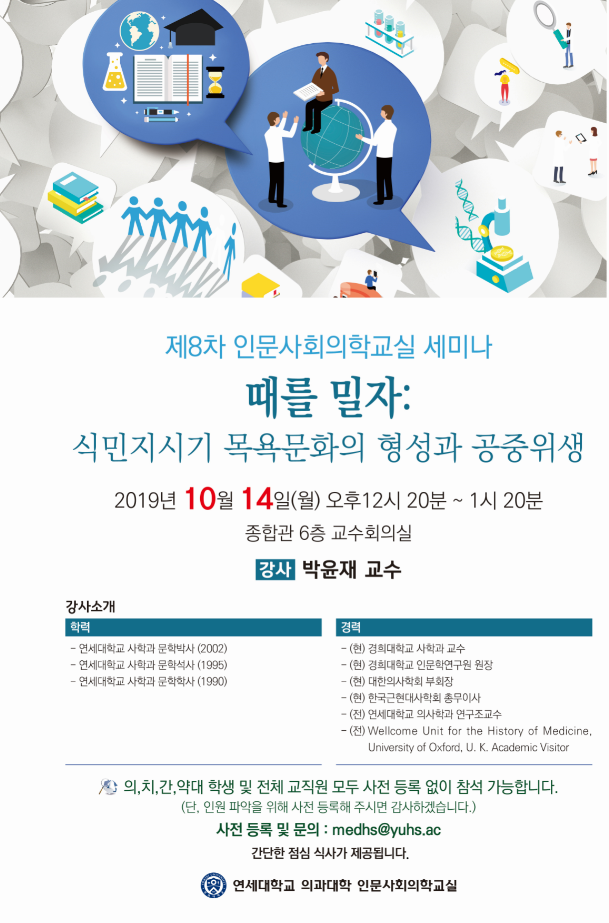 제8차 인문사회의학교실 세미나

때를 밀자:
식민지시기 목욕문화의 형성과 공중위생

2019년 10월 14일(월) 오후12시 20분 ~ 1시 20분
종합관 6층 교수회의실

강사 박윤재 교수

강사소개

학력
- 연세대학교 사학과 문학박사 (2002)
- 연세대학교 사학과 문학석사 (1995)
- 연세대학교 사학과 문학학사 (1990)

경력
- (현) 경희대학교 사학과 교수
- (현) 경희대학교 인문학연구원 원장
- (현) 대한의사학회 부회장
- (현) 한국근현대사학회 총무이사
- (전) 연세대학교 의사학과 연구조교수
- (전) Wellcome Unit for the History of Medicine, University of Oxford, U. K. Academic Visitor

의,치,간,약대 학생 및 전체 교직원 모두 사전 등록 없이 참석 가능합니다.
(단, 인원 파악을 위해 사전 등록해 주시면 감사하겠습니다.)
사전 등록 및 문의 : medhs@yuhs.ac
간단한 점심 식사가 제공됩니다.

연세대학교 의과대학 인문사회의학교실